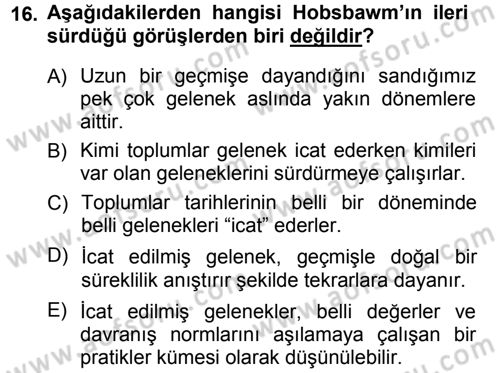 16. Aşağıdakilerden hangisi Hobsbawm'ın ileri sürdüğü görüşlerden biri değildir?

A) Uzun bir geçmişe dayandığını sandığımız pek çok gelenek aslında yakın dönemlere aittir.

B) Kimi toplumlar gelenek icat ederken kimileri var olan geleneklerini sürdürmeye çalışırlar.

C) Toplumlar tarihlerinin belli bir döneminde belli gelenekleri "icat" ederler.

D) İcat edilmiş gelenek, geçmişle doğal bir süreklilik anıştırır şekilde tekrarlara dayanır.

E) İcat edilmiş gelenekler, belli değerler ve davranış normlarını aşılamaya çalışan bir pratikler kümesi olarak düşünülebilir.

www.aofsoru.com